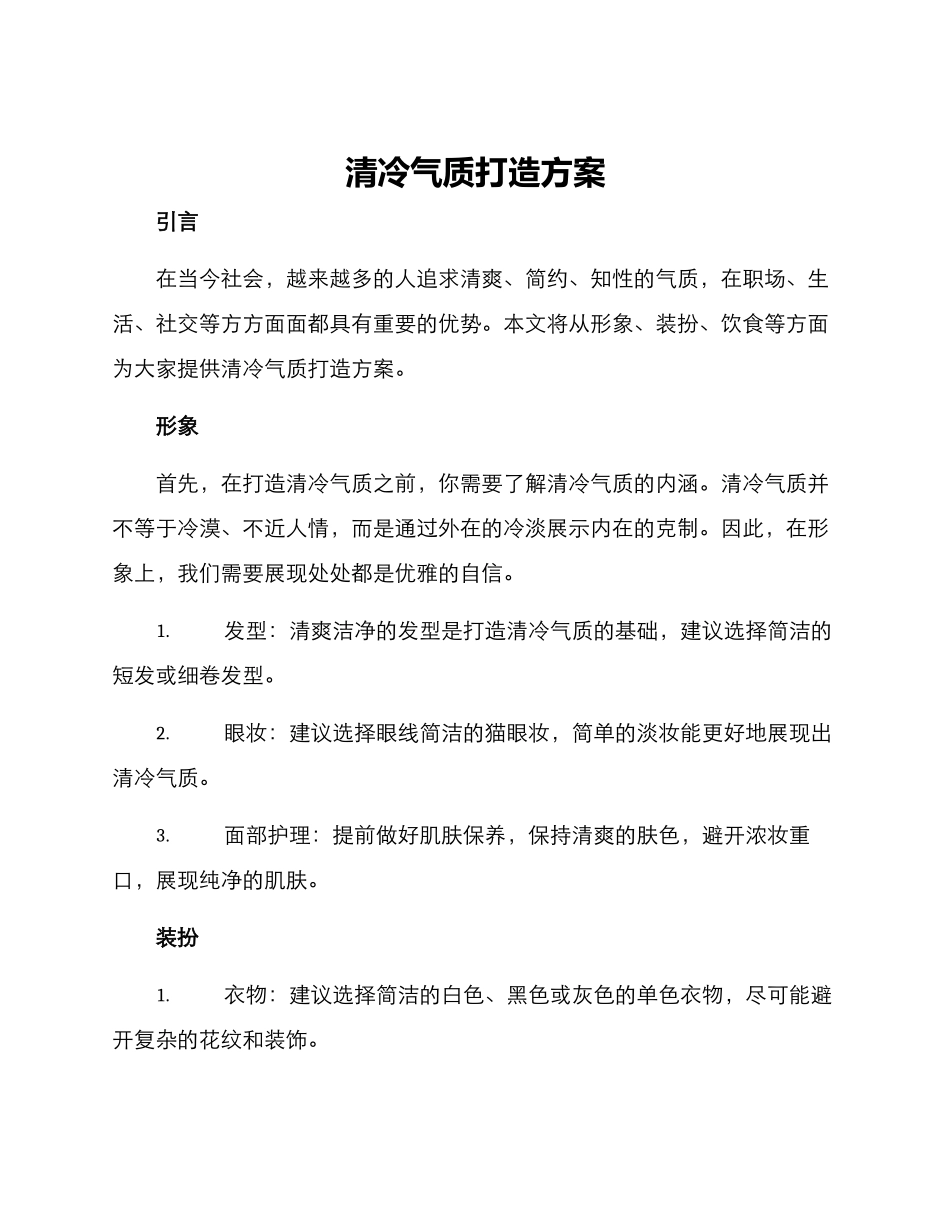 清冷气质打造方案

引言

在当今社会，越来越多的人追求清爽、简约、知性的气质，在职场、生活、社交等方方面面都具有重要的优势。本文将从形象、装扮、饮食等方面为大家提供清冷气质打造方案。

形象

首先，在打造清冷气质之前，你需要了解清冷气质的内涵。清冷气质并不等于冷漠、不近人情，而是通过外在的冷淡展示内在的克制。因此，在形象上，我们需要展现处处都是优雅的自信。

1. 发型：清爽洁净的发型是打造清冷气质的基础，建议选择简洁的短发或细卷发型。

2. 眼妆：建议选择眼线简洁的猫眼妆，简单的淡妆能更好地展现出清冷气质。

3. 面部护理：提前做好肌肤保养，保持清爽的肤色，避开浓妆重口，展现纯净的肌肤。

装扮

1. 衣物：建议选择简洁的白色、黑色或灰色的单色衣物，尽可能避开复杂的花纹和装饰。